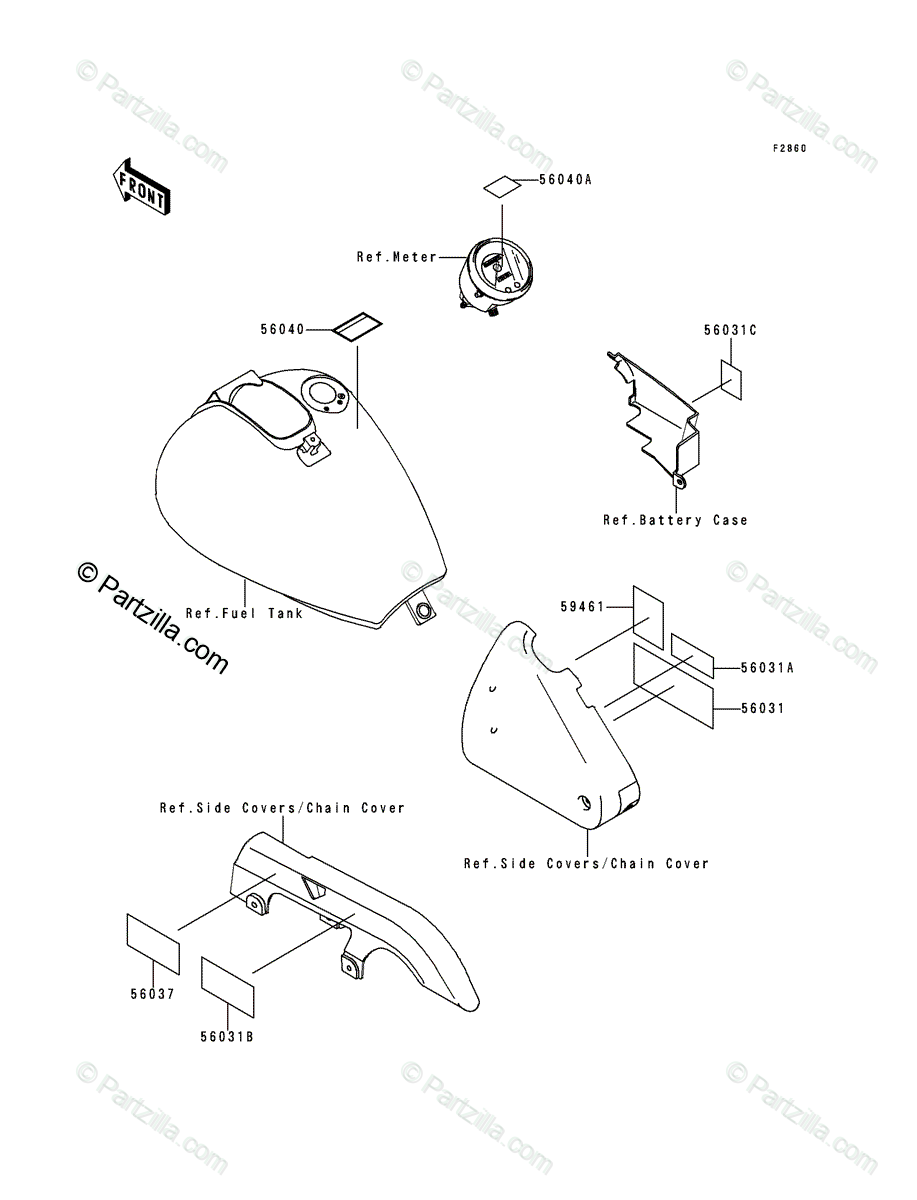 © Partzilla.com

F2860

FRONT

56040A

Ref.Meter

56040

56031C

Ref.Battery Case

© Partzilla.com

Ref.Fuel Tank

59461

56031A

56031

Ref.Side Covers/Chain Cover

Ref.Side Covers/Chain Cover

56037

56031B

© Partzilla.com